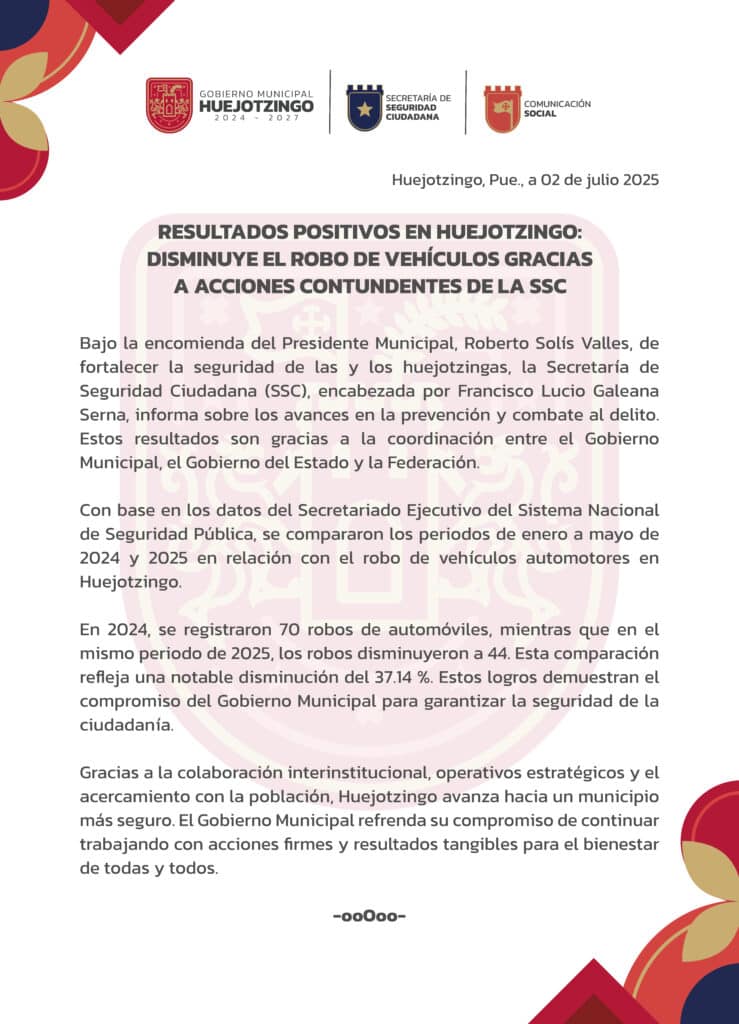 GOBIERNO MUNICIPAL
HUEJOTZINGO
2024 - 2027

SECRETARÍA DE SEGURIDAD CIUDADANA

COMUNICACIÓN SOCIAL

Huejotzingo, Pue., a 02 de julio 2025

RESULTADOS POSITIVOS EN HUEJOTZINGO: DISMINUYE EL ROBO DE VEHÍCULOS GRACIAS A ACCIONES CONTUNDENTES DE LA SSC

Bajo la encomienda del Presidente Municipal, Roberto Solís Valles, de fortalecer la seguridad de las y los huejotzingas, la Secretaría de Seguridad Ciudadana (SSC), encabezada por Francisco Lucio Galeana Serna, informa sobre los avances en la prevención y combate al delito. Estos resultados son gracias a la coordinación entre el Gobierno Municipal, el Gobierno del Estado y la Federación.

Con base en los datos del Secretariado Ejecutivo del Sistema Nacional de Seguridad Pública, se compararon los periodos de enero a mayo de 2024 y 2025 en relación con el robo de vehículos automotores en Huejotzingo.

En 2024, se registraron 70 robos de automóviles, mientras que en el mismo periodo de 2025, los robos disminuyeron a 44. Esta comparación refleja una notable disminución del 37.14 %. Estos logros demuestran el compromiso del Gobierno Municipal para garantizar la seguridad de la ciudadanía.

Gracias a la colaboración interinstitucional, operativos estratégicos y el acercamiento con la población, Huejotzingo avanza hacia un municipio más seguro. El Gobierno Municipal refrenda su compromiso de continuar trabajando con acciones firmes y resultados tangibles para el bienestar de todas y todos.

-ooOoo-